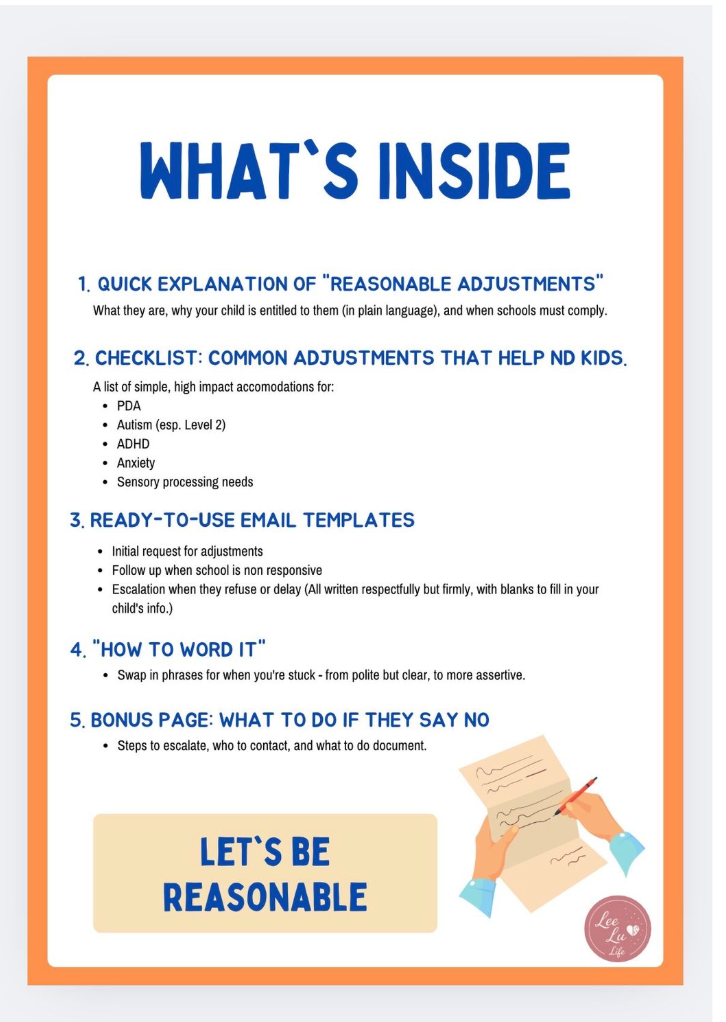 WHAT`S INSIDE

1. QUICK EXPLANATION OF "REASONABLE ADJUSTMENTS"

What they are, why your child is entitled to them (in plain language), and when schools must comply.

2. CHECKLIST: COMMON ADJUSTMENTS THAT HELP ND KIDS.

A list of simple, high impact accomodations for:

- PDA
- Autism (esp. Level 2)
- ADHD
- Anxiety
- Sensory processing needs

3. READY-TO-USE EMAIL TEMPLATES

- Initial request for adjustments
- Follow up when school is non responsive
- Escalation when they refuse or delay (All written respectfully but firmly, with blanks to fill in your child's info.)

4. "HOW TO WORD IT"

- Swap in phrases for when you're stuck - from polite but clear, to more assertive.

5. BONUS PAGE: WHAT TO DO IF THEY SAY NO

- Steps to escalate, who to contact, and what to do document.

LET`S BE REASONABLE

Lee Lu Life